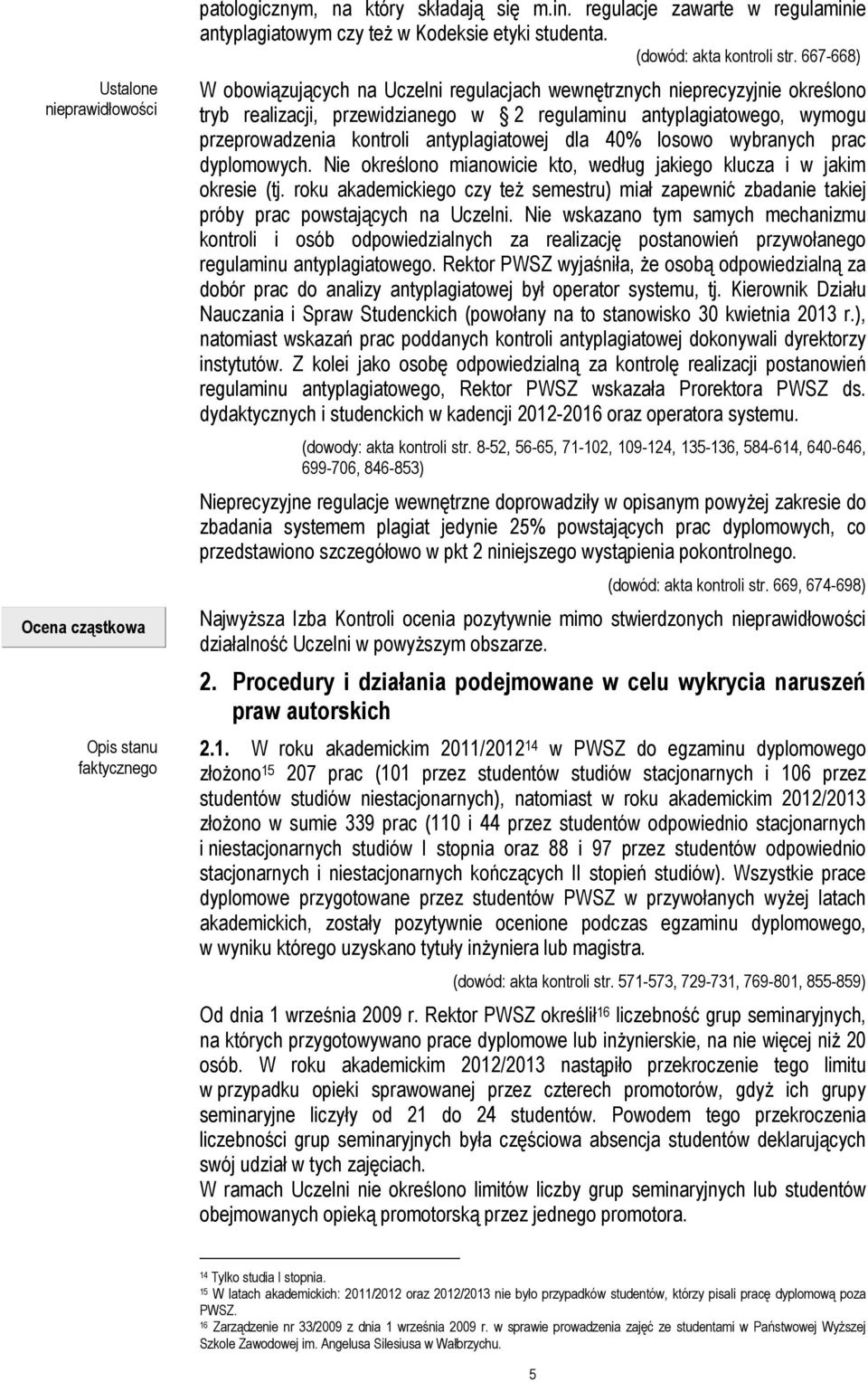 patologicznym, na który składają się m.in. regulacje zawarte w regulaminie antyplagiatowym czy też w Kodeksie etyki studenta.

(dowód: akta kontroli str. 667-668)

Ustalone nieprawidłowości

W obowiązujących na Uczelni regulacjach wewnętrznych nieprecyzyjnie określono tryb realizacji, przewidzianego w § 2 regulaminu antyplagiatowego, wymogu przeprowadzenia kontroli antyplagiatowej dla 40% losowo wybranych prac dyplomowych. Nie określono mianowicie kto, według jakiego klucza i w jakim okresie (tj. roku akademickiego czy też semestru) miał zapewnić zbadanie takiej próby prac powstających na Uczelni. Nie wskazano tym samych mechanizmu kontroli i osób odpowiedzialnych za realizację postanowień przywołanego regulaminu antyplagiatowego. Rektor PWSZ wyjaśniła, że osobą odpowiedzialną za dobór prac do analizy antyplagiatowej był operator systemu, tj. Kierownik Działu Nauczania i Spraw Studenckich (powołany na to stanowisko 30 kwietnia 2013 r.), natomiast wskazań prac poddanych kontroli antyplagiatowej dokonywali dyrektorzy instytutów. Z kolei jako osobę odpowiedzialną za kontrolę realizacji postanowień regulaminu antyplagiatowego, Rektor PWSZ wskazała Prorektora PWSZ ds. dydaktycznych i studenckich w kadencji 2012-2016 oraz operatora systemu.

(dowody: akta kontroli str. 8-52, 56-65, 71-102, 109-124, 135-136, 584-614, 640-646, 699-706, 846-853)

Nieprecyzyjne regulacje wewnętrzne doprowadziły w opisanym powyżej zakresie do zbadania systemem plagiat jedynie 25% powstających prac dyplomowych, co przedstawiono szczegółowo w pkt 2 niniejszego wystąpienia pokontrolnego.

(dowód: akta kontroli str. 669, 674-698)

Ocena cząstkowa

Najwyższa Izba Kontroli ocenia pozytywnie mimo stwierdzonych nieprawidłowości działalność Uczelni w powyższym obszarze.

2. Procedury i działania podejmowane w celu wykrycia naruszeń praw autorskich

Opis stanu faktycznego

2.1. W roku akademickim 2011/2012$^{14}$ w PWSZ do egzaminu dyplomowego złożono$^{15}$ 207 prac (101 przez studentów studiów stacjonarnych i 106 przez studentów studiów niestacjonarnych), natomiast w roku akademickim 2012/2013 złożono w sumie 339 prac (110 i 44 przez studentów odpowiednio stacjonarnych i niestacjonarnych studiów I stopnia oraz 88 i 97 przez studentów odpowiednio stacjonarnych i niestacjonarnych kończących II stopień studiów). Wszystkie prace dyplomowe przygotowane przez studentów PWSZ w przywołanych wyżej latach akademickich, zostały pozytywnie ocenione podczas egzaminu dyplomowego, w wyniku którego uzyskano tytuły inżyniera lub magistra.

(dowód: akta kontroli str. 571-573, 729-731, 769-801, 855-859)

Od dnia 1 września 2009 r. Rektor PWSZ określił$^{16}$ liczebność grup seminaryjnych, na których przygotowywano prace dyplomowe lub inżynierskie, na nie więcej niż 20 osób. W roku akademickim 2012/2013 nastąpiło przekroczenie tego limitu w przypadku opieki sprawowanej przez czterech promotorów, gdyż ich grupy seminaryjne liczyły od 21 do 24 studentów. Powodem tego przekroczenia liczebności grup seminaryjnych była częściowa absencja studentów deklarujących swój udział w tych zajęciach.
W ramach Uczelni nie określono limitów liczby grup seminaryjnych lub studentów obejmowanych opieką promotorską przez jednego promotora.

$^{14}$ Tylko studia I stopnia.
$^{15}$ W latach akademickich: 2011/2012 oraz 2012/2013 nie było przypadków studentów, którzy pisali pracę dyplomową poza PWSZ.
$^{16}$ Zarządzenie nr 33/2009 z dnia 1 września 2009 r. w sprawie prowadzenia zajęć ze studentami w Państwowej Wyższej Szkole Zawodowej im. Angelusa Silesiusa w Wałbrzychu.

5